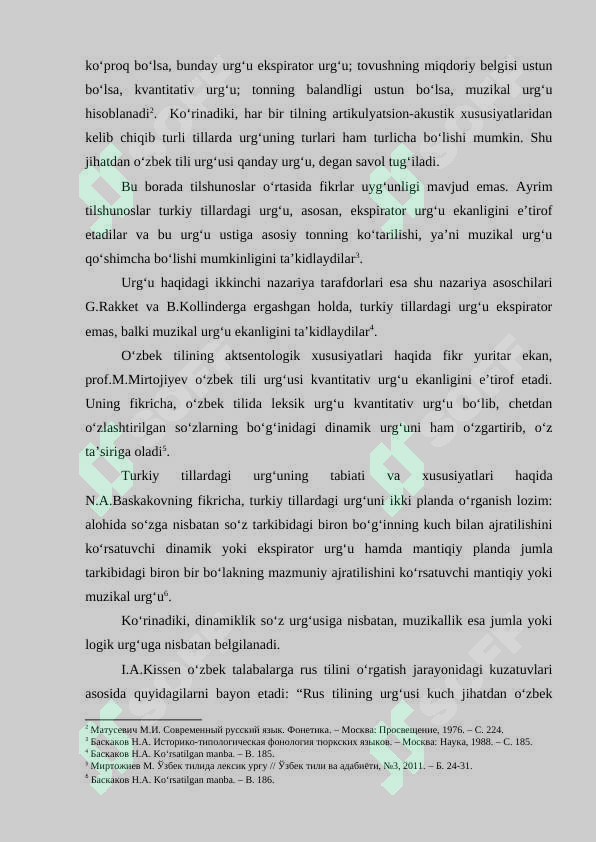 ko‘proq bo‘lsa, bunday urg‘u ekspirator urg‘u; tovushning miqdoriy belgisi ustun bo‘lsa, kvantitativ urg‘u; tonning balandligi ustun bo‘lsa, muzikal urg‘u hisoblanadi$^2$. Ko‘rinadiki, har bir tilning artikulyatsion-akustik xususiyatlaridan kelib chiqib turli tillarda urg‘uning turlari ham turlicha bo‘lishi mumkin. Shu jihatdan o‘zbek tili urg‘usi qanday urg‘u, degan savol tug‘iladi.

Bu borada tilshunoslar o‘rtasida fikrlar uyg‘unligi mavjud emas. Ayrim tilshunoslar turkiy tillardagi urg‘u, asosan, ekspirator urg‘u ekanligini e’tirof etadilar va bu urg‘u ustiga asosiy tonning ko‘tarilishi, ya’ni muzikal urg‘u qo‘shimcha bo‘lishi mumkinligini ta’kidlaydilar$^3$.

Urg‘u haqidagi ikkinchi nazariya tarafdorlari esa shu nazariya asoschilari G.Rakket va B.Kollinderga ergashgan holda, turkiy tillardagi urg‘u ekspirator emas, balki muzikal urg‘u ekanligini ta’kidlaydilar$^4$.

O‘zbek tilining aktsentologik xususiyatlari haqida fikr yuritar ekan, prof.M.Mirtojiyev o‘zbek tili urg‘usi kvantitativ urg‘u ekanligini e’tirof etadi. Uning fikricha, o‘zbek tilida leksik urg‘u kvantitativ urg‘u bo‘lib, chetdan o‘zlashtirilgan so‘zlarning bo‘g‘inidagi dinamik urg‘uni ham o‘zgartirib, o‘z ta’siriga oladi$^5$.

Turkiy tillardagi urg‘uning tabiati va xususiyatlari haqida N.A.Baskakovning fikricha, turkiy tillardagi urg‘uni ikki planda o‘rganish lozim: alohida so‘zga nisbatan so‘z tarkibidagi biron bo‘g‘inning kuch bilan ajratilishini ko‘rsatuvchi dinamik yoki ekspirator urg‘u hamda mantiqiy planda jumla tarkibidagi biron bir bo‘lakning mazmuniy ajratilishini ko‘rsatuvchi mantiqiy yoki muzikal urg‘u$^6$.

Ko‘rinadiki, dinamiklik so‘z urg‘usiga nisbatan, muzikallik esa jumla yoki logik urg‘uga nisbatan belgilanadi.

I.A.Kissen o‘zbek talabalarga rus tilini o‘rgatish jarayonidagi kuzatuvlari asosida quyidagilarni bayon etadi: “Rus tilining urg‘usi kuch jihatdan o‘zbek

$^2$ Матусевич М.И. Современный русский язык. Фонетика. – Москва: Просвещение, 1976. – С. 224.
$^3$ Баскаков Н.А. Историко-типологическая фонология тюркских языков. – Москва: Наука, 1988. – С. 185.
$^4$ Баскаков Н.А. Ko‘rsatilgan manba. – B. 185.
$^5$ Миртожиев М. Ўзбек тилида лексик урғу // Ўзбек тили ва адабиёти, №3, 2011. – Б. 24-31.
$^6$ Баскаков Н.А. Ko‘rsatilgan manba. – B. 186.